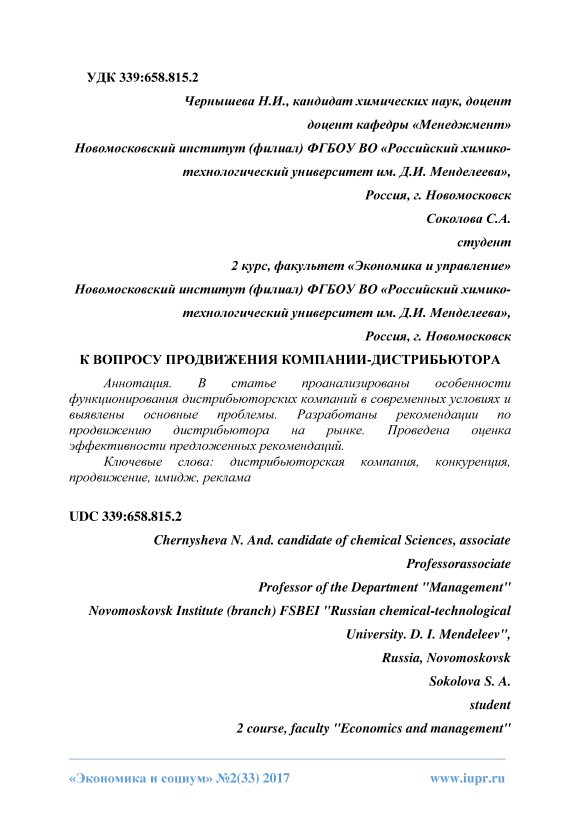 УДК 339:658.815.2

Чернышева Н.И., кандидат химических наук, доцент

доцент кафедры «Менеджмент»

Новомосковский институт (филиал) ФГБОУ ВО «Российский химико-технологический университет им. Д.И. Менделеева»,

Россия, г. Новомосковск

Соколова С.А.

студент

2 курс, факультет «Экономика и управление»

Новомосковский институт (филиал) ФГБОУ ВО «Российский химико-технологический университет им. Д.И. Менделеева»,

Россия, г. Новомосковск

К ВОПРОСУ ПРОДВИЖЕНИЯ КОМПАНИИ-ДИСТРИБЬЮТОРА

Аннотация. В статье проанализированы особенности функционирования дистрибьюторских компаний в современных условиях и выявлены основные проблемы. Разработаны рекомендации по продвижению дистрибьютора на рынке. Проведена оценка эффективности предложенных рекомендаций.

Ключевые слова: дистрибьюторская компания, конкуренция, продвижение, имидж, реклама

UDC 339:658.815.2

Chernysheva N. And. candidate of chemical Sciences, associate

Professorassociate

Professor of the Department "Management"

Novomoskovsk Institute (branch) FSBEI "Russian chemical-technological

University. D. I. Mendeleev",

Russia, Novomoskovsk

Sokolova S. A.

student

2 course, faculty "Economics and management"

«Экономика и социум» №2(33) 2017

www.iupr.ru